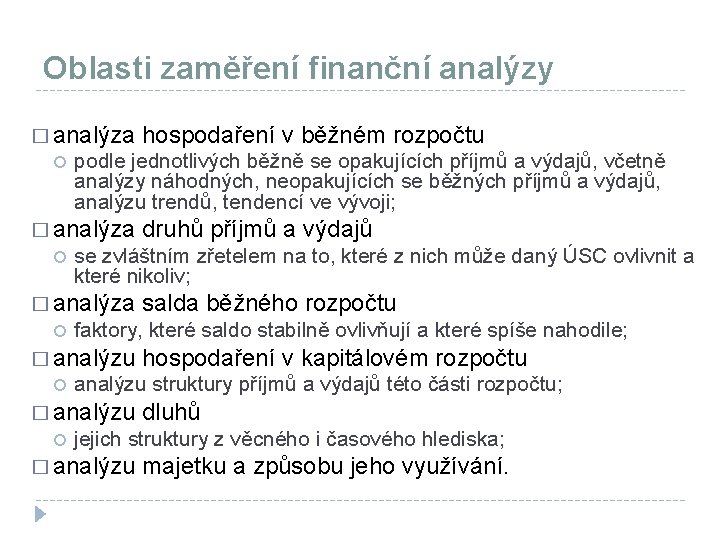 Oblasti zaměření finanční analýzy

□ analýza hospodaření v běžném rozpočtu
○ podle jednotlivých běžně se opakujících příjmů a výdajů, včetně analýzy náhodných, neopakujících se běžných příjmů a výdajů, analýzu trendů, tendencí ve vývoji;

□ analýza druhů příjmů a výdajů
○ se zvláštním zřetelem na to, které z nich může daný ÚSC ovlivnit a které nikoliv;

□ analýza salda běžného rozpočtu
○ faktory, které saldo stabilně ovlivňují a které spíše nahodile;

□ analýzu hospodaření v kapitálovém rozpočtu
○ analýzu struktury příjmů a výdajů této části rozpočtu;

□ analýzu dluhů
○ jejich struktury z věcného i časového hlediska;

□ analýzu majetku a způsobu jeho využívání.